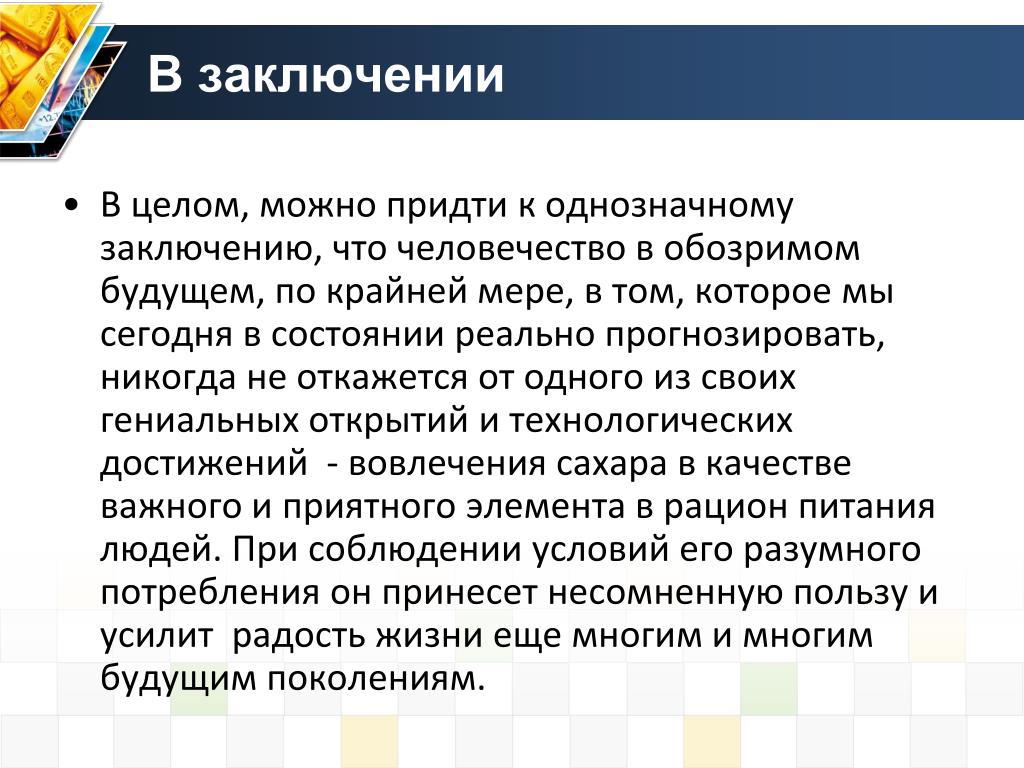 В заключении

• В целом, можно придти к однозначному заключению, что человечество в обозримом будущем, по крайней мере, в том, которое мы сегодня в состоянии реально прогнозировать, никогда не откажется от одного из своих гениальных открытий и технологических достижений  - вовлечения сахара в качестве важного и приятного элемента в рацион питания людей. При соблюдении условий его разумного потребления он принесет несомненную пользу и усилит  радость жизни еще многим и многим будущим поколениям.